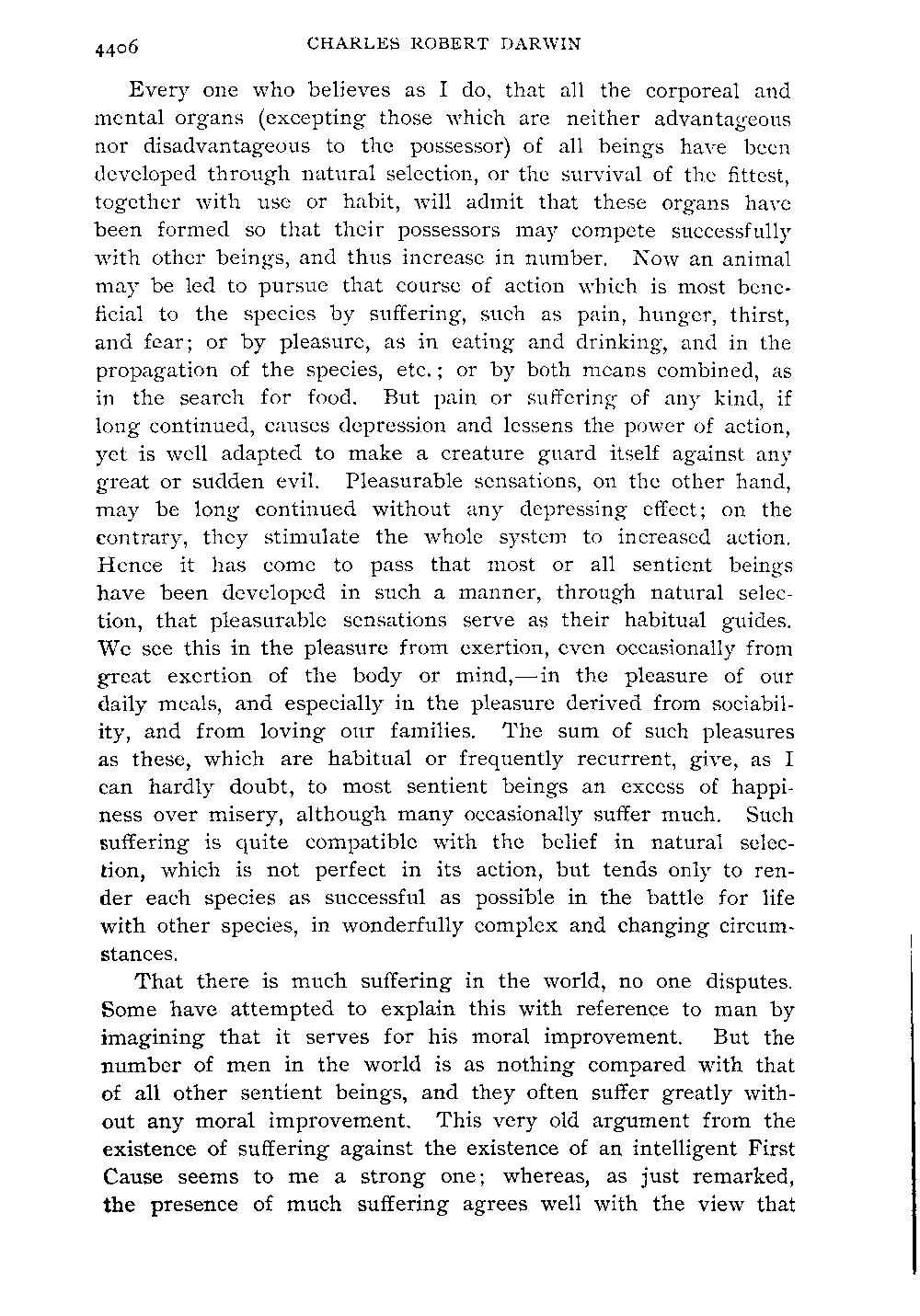 4406 CHARLES ROBERT DARWIN

Every one who believes as I do, that all the corporeal and mental organs (excepting those which are neither advantageous nor disadvantageous to the possessor) of all beings have been developed through natural selection, or the survival of the fittest, together with use or habit, will admit that these organs have been formed so that their possessors may compete successfully with other beings, and thus increase in number. Now an animal may be led to pursue that course of action which is most beneficial to the species by suffering, such as pain, hunger, thirst, and fear; or by pleasure, as in eating and drinking, and in the propagation of the species, etc.; or by both means combined, as in the search for food. But pain or suffering of any kind, if long continued, causes depression and lessens the power of action, yet is well adapted to make a creature guard itself against any great or sudden evil. Pleasurable sensations, on the other hand, may be long continued without any depressing effect; on the contrary, they stimulate the whole system to increased action. Hence it has come to pass that most or all sentient beings have been developed in such a manner, through natural selection, that pleasurable sensations serve as their habitual guides. We see this in the pleasure from exertion, even occasionally from great exertion of the body or mind,—in the pleasure of our daily meals, and especially in the pleasure derived from sociability, and from loving our families. The sum of such pleasures as these, which are habitual or frequently recurrent, give, as I can hardly doubt, to most sentient beings an excess of happiness over misery, although many occasionally suffer much. Such suffering is quite compatible with the belief in natural selection, which is not perfect in its action, but tends only to render each species as successful as possible in the battle for life with other species, in wonderfully complex and changing circumstances.

That there is much suffering in the world, no one disputes. Some have attempted to explain this with reference to man by imagining that it serves for his moral improvement. But the number of men in the world is as nothing compared with that of all other sentient beings, and they often suffer greatly without any moral improvement. This very old argument from the existence of suffering against the existence of an intelligent First Cause seems to me a strong one; whereas, as just remarked, the presence of much suffering agrees well with the view that